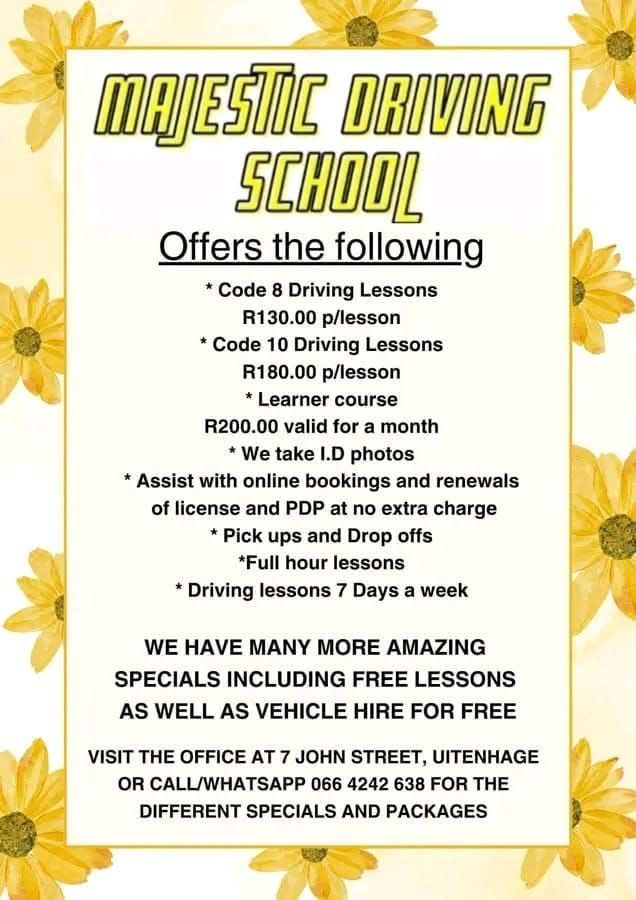 MAJESTIC DRIVING SCHOOL

Offers the following

* Code 8 Driving Lessons
R130.00 p/lesson
* Code 10 Driving Lessons
R180.00 p/lesson
* Learner course
R200.00 valid for a month
* We take I.D photos
* Assist with online bookings and renewals of license and PDP at no extra charge
* Pick ups and Drop offs
*Full hour lessons
* Driving lessons 7 Days a week

WE HAVE MANY MORE AMAZING SPECIALS INCLUDING FREE LESSONS AS WELL AS VEHICLE HIRE FOR FREE

VISIT THE OFFICE AT 7 JOHN STREET, UITENHAGE OR CALL/WHATSAPP 066 4242 638 FOR THE DIFFERENT SPECIALS AND PACKAGES